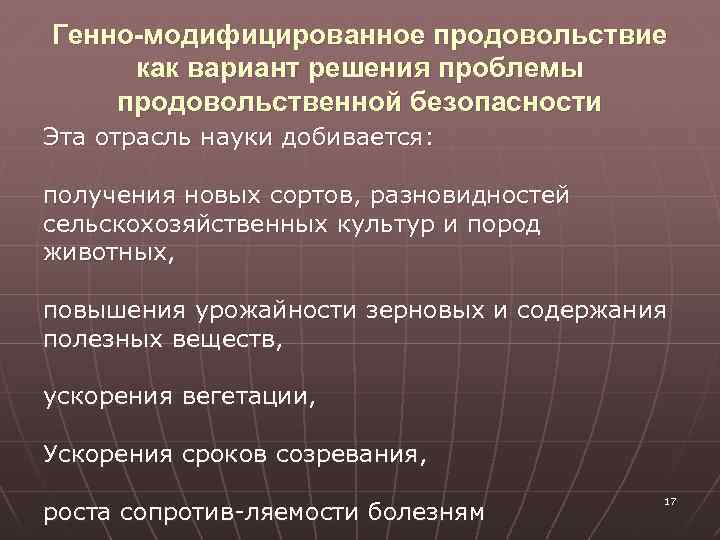 Генно-модифицированное продовольствие как вариант решения проблемы продовольственной безопасности

Эта отрасль науки добивается:

получения новых сортов, разновидностей сельскохозяйственных культур и пород животных,

повышения урожайности зерновых и содержания полезных веществ,

ускорения вегетации,

Ускорения сроков созревания,

роста сопротив-ляемости болезням

17